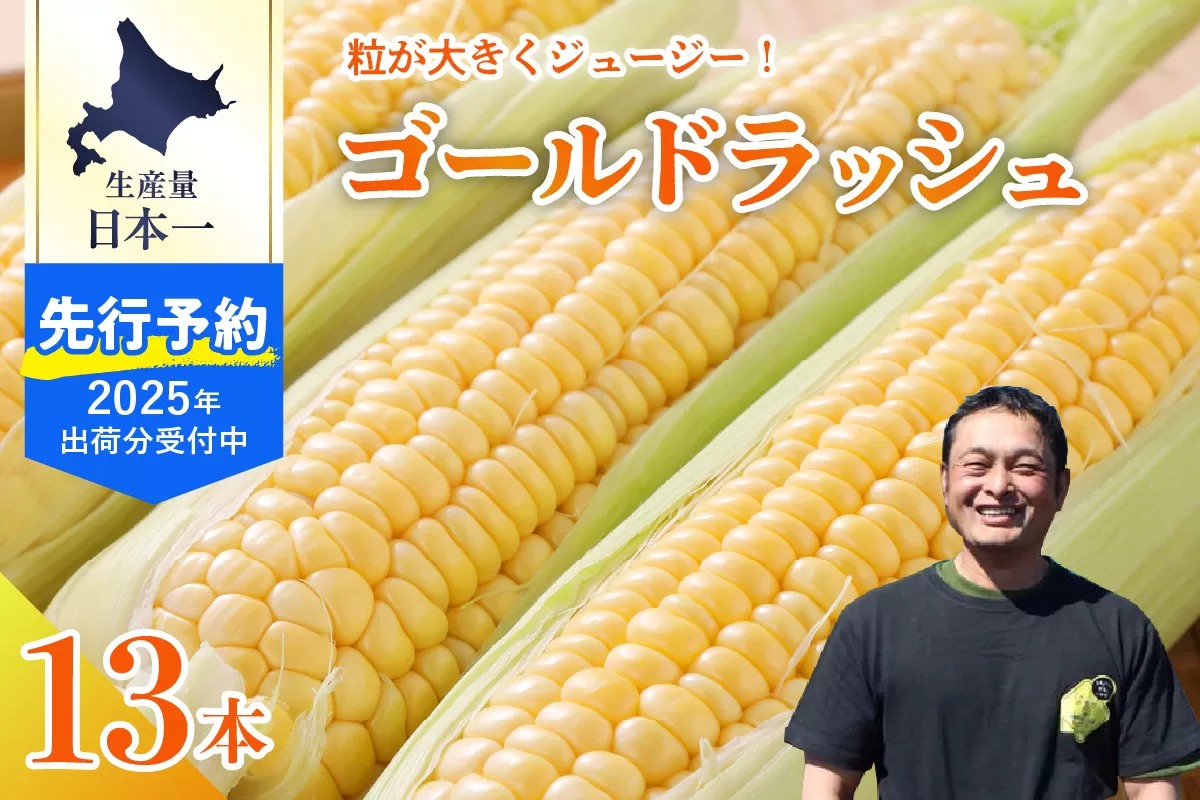 生産量
日本一

先行予約
2025年
出荷分受付中

粒が大きくジューシー！
ゴールドラッシュ

13本